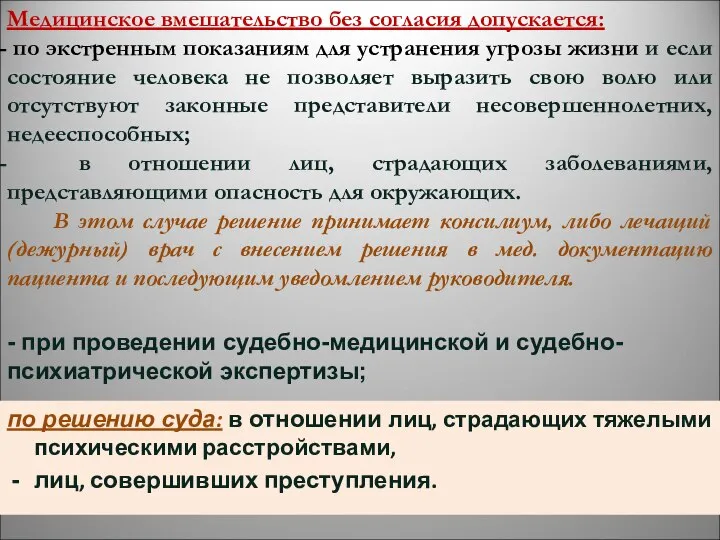 Медицинское вмешательство без согласия допускается:
- по экстренным показаниям для устранения угрозы жизни и если состояние человека не позволяет выразить свою волю или отсутствуют законные представители несовершеннолетних, недееспособных;
- в отношении лиц, страдающих заболеваниями, представляющими опасность для окружающих.

В этом случае решение принимает консилиум, либо лечащий (дежурный) врач с внесением решения в мед. документацию пациента и последующим уведомлением руководителя.

- при проведении судебно-медицинской и судебно-психиатрической экспертизы;

по решению суда: в отношении лиц, страдающих тяжелыми психическими расстройствами,
- лиц, совершивших преступления.